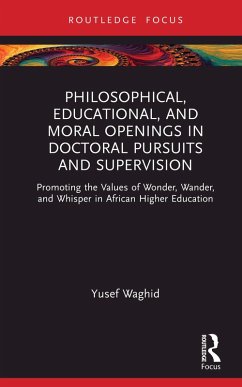 ROUTLEDGE FOCUS

PHILOSOPHICAL, EDUCATIONAL, AND MORAL OPENINGS IN DOCTORAL PURSUITS AND SUPERVISION

Promoting the Values of Wonder, Wander, and Whisper in African Higher Education

Yusef Waghid

ROUTLEDGE

Focus